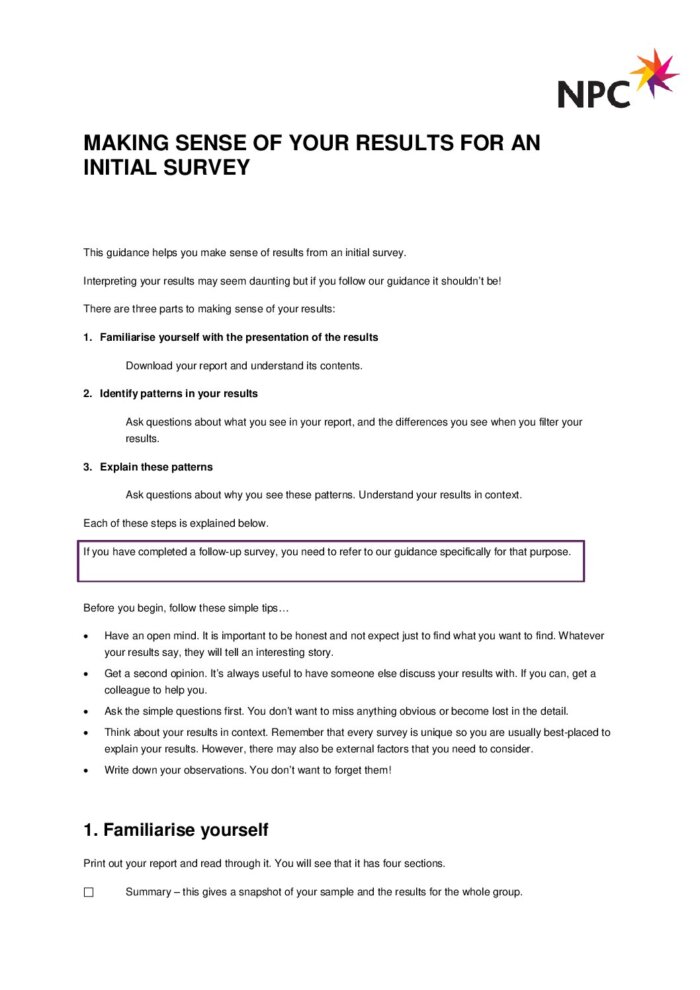 NPC

MAKING SENSE OF YOUR RESULTS FOR AN INITIAL SURVEY

This guidance helps you make sense of results from an initial survey.

Interpreting your results may seem daunting but if you follow our guidance it shouldn't be!

There are three parts to making sense of your results:

1. Familiarise yourself with the presentation of the results

Download your report and understand its contents.

2. Identify patterns in your results

Ask questions about what you see in your report, and the differences you see when you filter your results.

3. Explain these patterns

Ask questions about why you see these patterns. Understand your results in context.

Each of these steps is explained below.

If you have completed a follow-up survey, you need to refer to our guidance specifically for that purpose.

Before you begin, follow these simple tips…

• Have an open mind. It is important to be honest and not expect just to find what you want to find. Whatever your results say, they will tell an interesting story.
• Get a second opinion. It's always useful to have someone else discuss your results with. If you can, get a colleague to help you.
• Ask the simple questions first. You don't want to miss anything obvious or become lost in the detail.
• Think about your results in context. Remember that every survey is unique so you are usually best-placed to explain your results. However, there may also be external factors that you need to consider.
• Write down your observations. You don't want to forget them!

1. Familiarise yourself

Print out your report and read through it. You will see that it has four sections.

☐ Summary – this gives a snapshot of your sample and the results for the whole group.